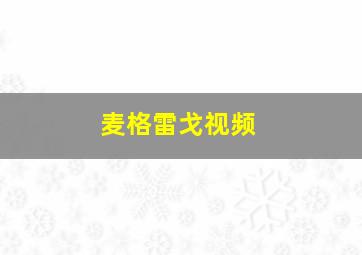 麦格雷戈视频